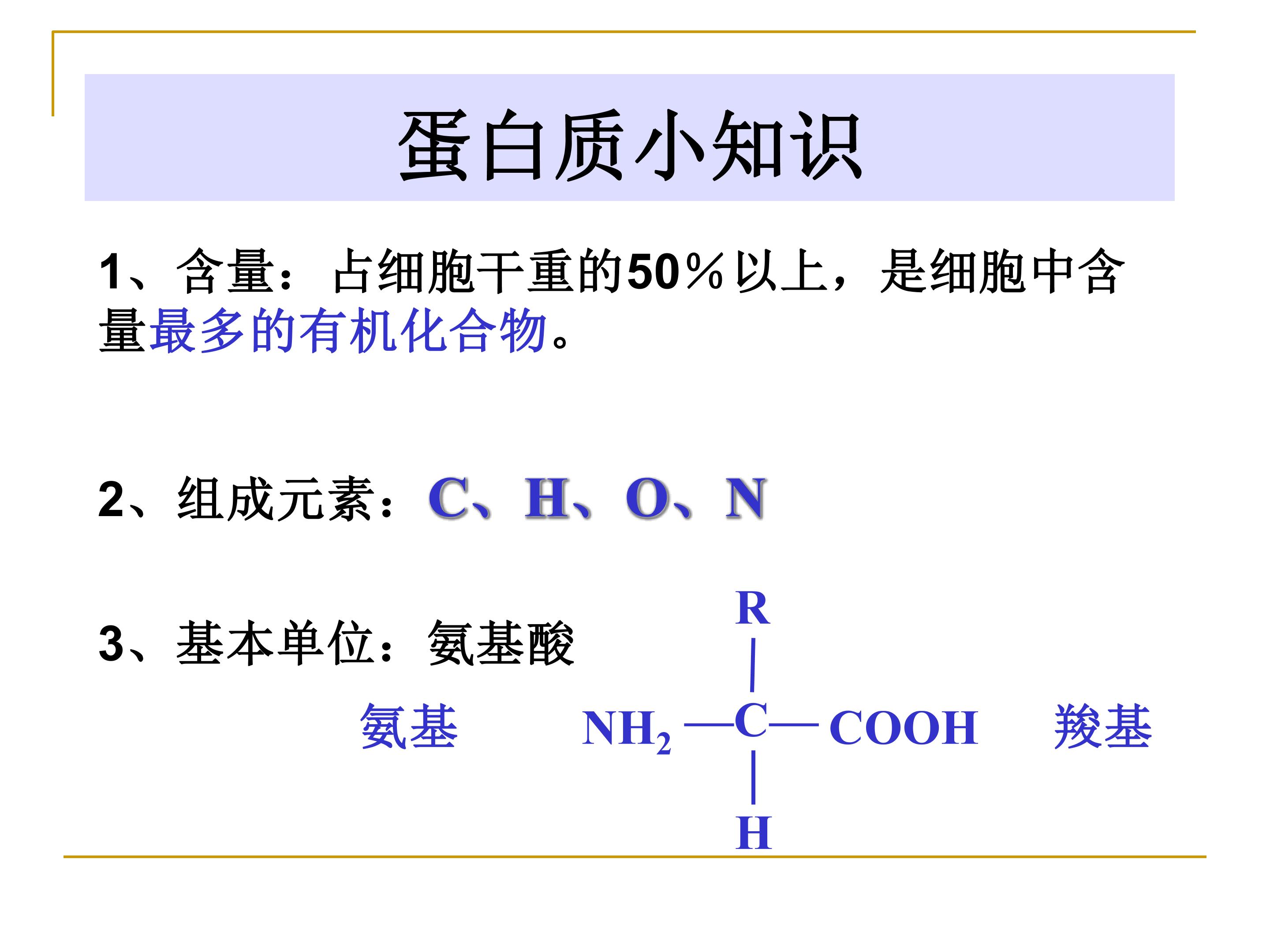 蛋白质小知识

1、含量：占细胞干重的50%以上，是细胞中含量最多的有机化合物。

2、组成元素：C、H、O、N

3、基本单位：氨基酸

R

氨基 $NH_2$—C—COOH 羧基

H